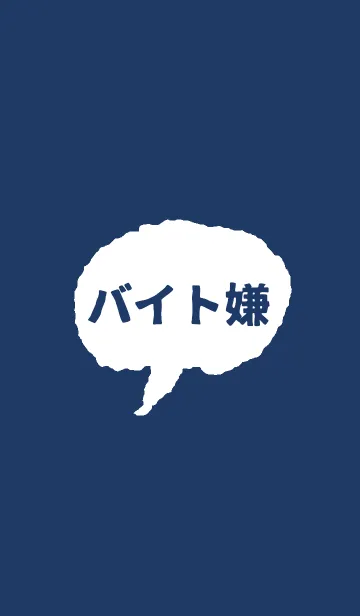 バイト嫌